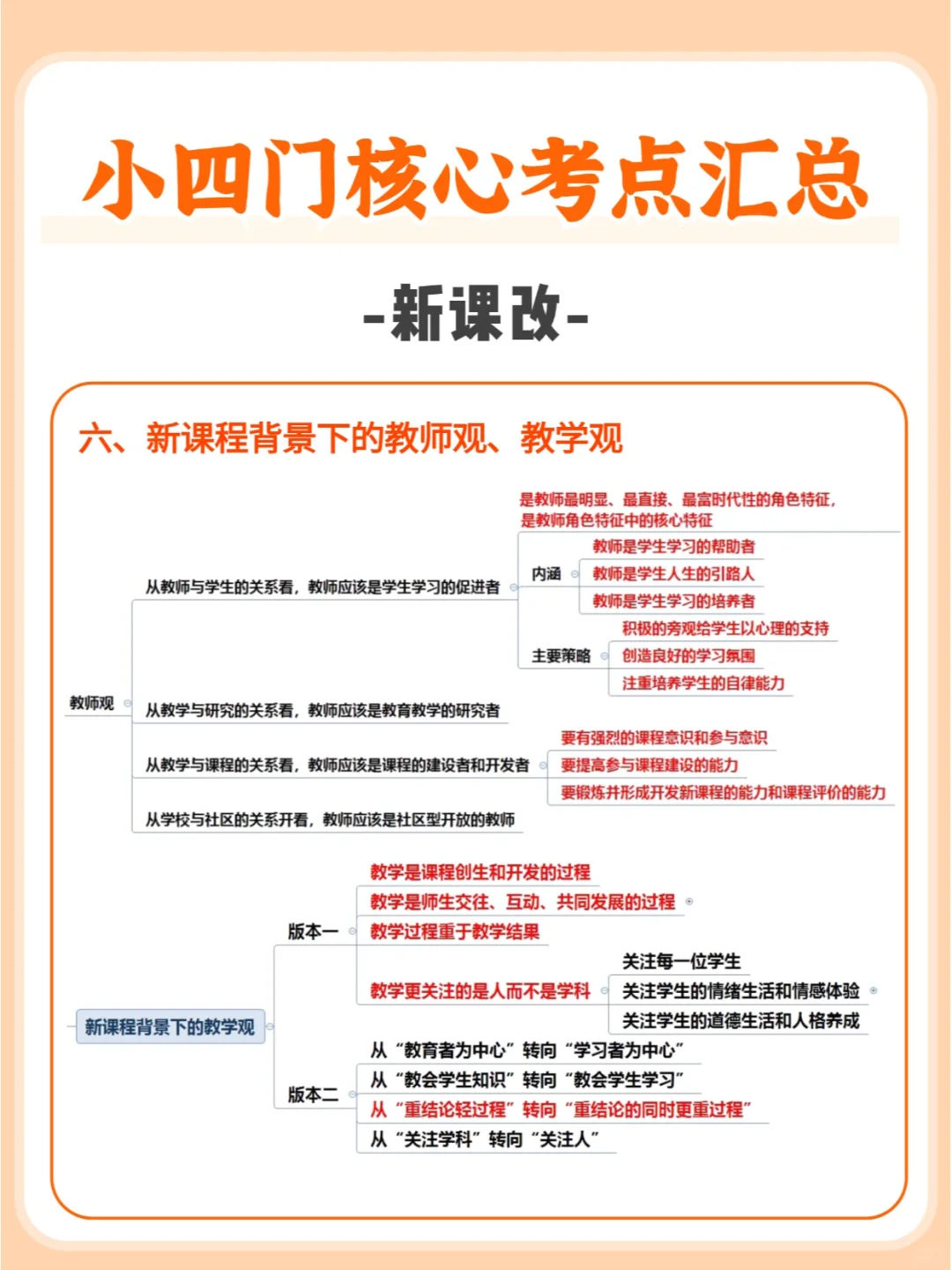 小四门核心考点汇总

-新课改-

六、新课程背景下的教师观、教学观

教师观

从教师与学生的关系看，教师应该是学生学习的促进者

是教师最明显、最直接、最富时代性的角色特征，是教师角色特征中的核心特征

内涵

教师是学生学习的帮助者

教师是学生人生的引路人

教师是学生学习的培养者

主要策略

积极的旁观给学生以心理的支持

创造良好的学习氛围

注重培养学生的自律能力

从教学与研究的关系看，教师应该是教育教学的研究者

从教学与课程的关系看，教师应该是课程的建设者和开发者

要有强烈的课程意识和参与意识

要提高参与课程建设的能力

要锻炼并形成开发新课程的能力和课程评价的能力

从学校与社区的关系开看，教师应该是社区型开放的教师

新课程背景下的教学观

版本一

教学是课程创生和开发的过程

教学是师生交往、互动、共同发展的过程

教学过程重于教学结果

教学更关注的是人而不是学科

关注每一位学生

关注学生的情绪生活和情感体验

关注学生的道德生活和人格养成

版本二

从“教育者为中心”转向“学习者为中心”

从“教会学生知识”转向“教会学生学习”

从“重结论轻过程”转向“重结论的同时更重过程”

从“关注学科”转向“关注人”